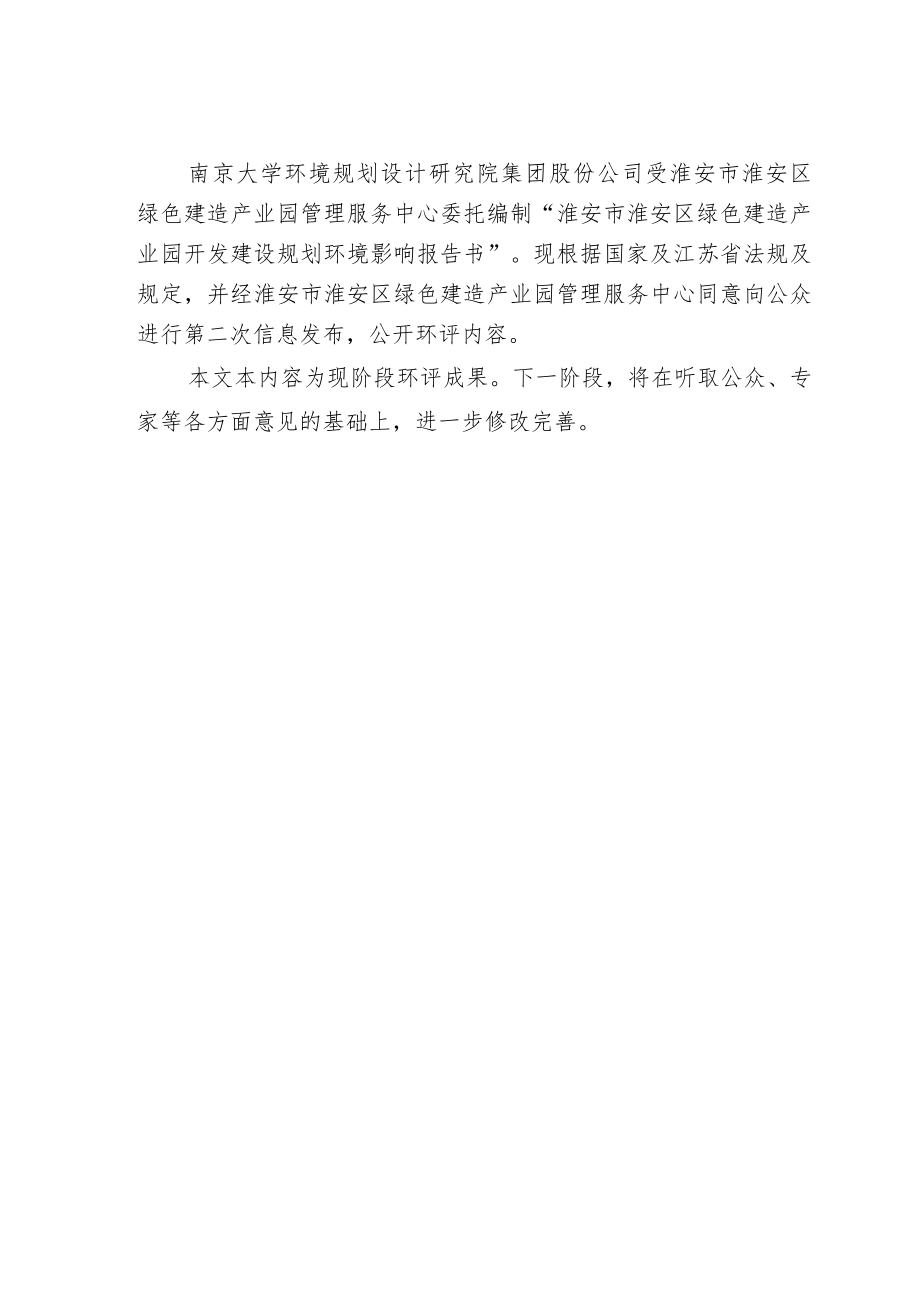 南京大学环境规划设计研究院集团股份公司受淮安市淮安区绿色建造产业园管理服务中心委托编制“淮安市淮安区绿色建造产业园开发建设规划环境影响报告书”。现根据国家及江苏省法规及规定，并经淮安市淮安区绿色建造产业园管理服务中心同意向公众进行第二次信息发布，公开环评内容。

本文本内容为现阶段环评成果。下一阶段，将在听取公众、专家等各方面意见的基础上，进一步修改完善。